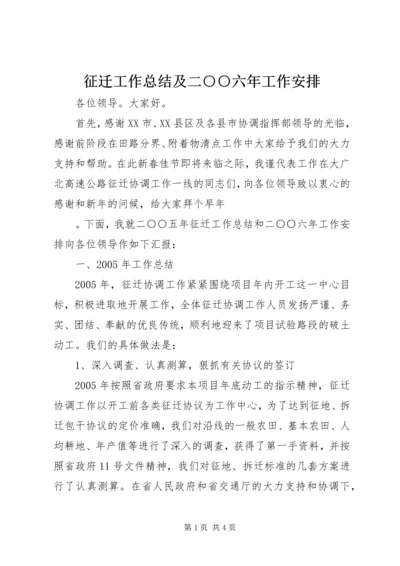 征迁工作总结及二〇〇六年工作安排

各位领导。大家好。

首先，感谢XX市、XX县区及各县市协调指挥部领导的光临，感谢前阶段在田路分界、附着物清点工作中大家给予我们的大力支持和帮助。在此新春佳节即将来临之际，我谨代表工作在大广北高速公路征迁协调工作一线的同志们，向各位领导致以衷心的感谢和新年的问候，给大家拜个早年

。下面，我就二〇〇五年征迁工作总结和二〇〇六年工作安排向各位领导作如下汇报：

一、2005年工作总结

2005年，征迁协调工作紧紧围绕项目年内开工这一中心目标，积极进取地开展工作，全体征迁协调工作人员发扬严谨、务实、团结、奉献的优良传统，顺利地迎来了项目试验路段的破土动工。我们的具体做法是：

1、深入调查、认真测算，狠抓有关协议的签订

2005年按照省政府要求本项目年底动工的指示精神，征迁协调工作以开工前各类征迁协议为工作中心，为了达到征地、拆迁包干协议的定价准确，我们对沿线的一般农田、基本农田、人均耕地、年产值等进行了深入的调查，获得了第一手资料，并按照省政府11号文件精神，我们对征地、拆迁标准的几套方案进行了认真测算。在省人民政府和省交通厅的大力支持和协调下，

第1页 共4页